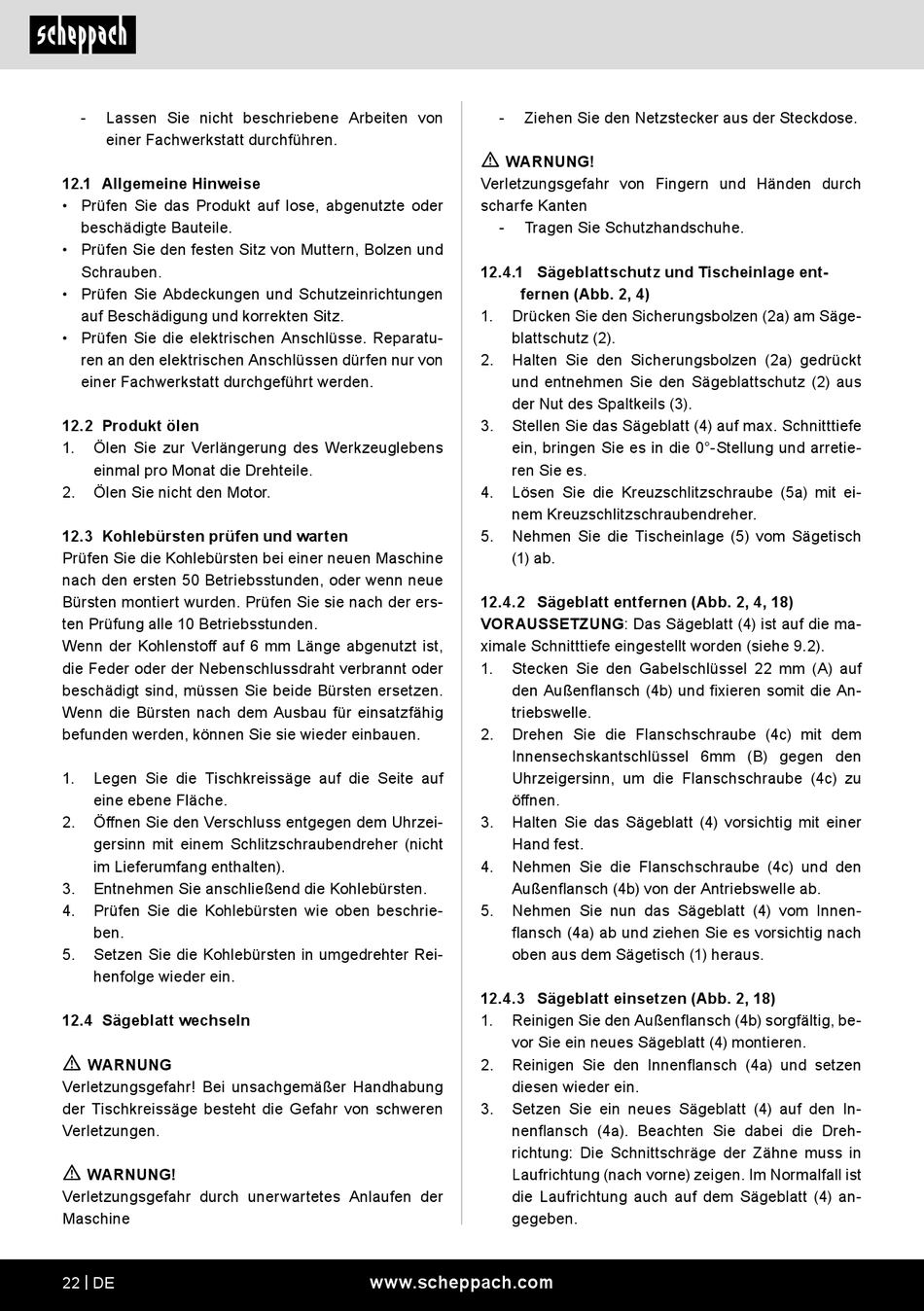 scheppach

- Lassen Sie nicht beschriebene Arbeiten von einer Fachwerkstatt durchführen.

12.1 Allgemeine Hinweise
• Prüfen Sie das Produkt auf lose, abgenutzte oder beschädigte Bauteile.
• Prüfen Sie den festen Sitz von Muttern, Bolzen und Schrauben.
• Prüfen Sie Abdeckungen und Schutzeinrichtungen auf Beschädigung und korrekten Sitz.
• Prüfen Sie die elektrischen Anschlüsse. Reparaturen an den elektrischen Anschlüssen dürfen nur von einer Fachwerkstatt durchgeführt werden.

12.2 Produkt ölen
1. Ölen Sie zur Verlängerung des Werkzeuglebens einmal pro Monat die Drehteile.
2. Ölen Sie nicht den Motor.

12.3 Kohlebürsten prüfen und warten
Prüfen Sie die Kohlebürsten bei einer neuen Maschine nach den ersten 50 Betriebsstunden, oder wenn neue Bürsten montiert wurden. Prüfen Sie sie nach der ersten Prüfung alle 10 Betriebsstunden.
Wenn der Kohlenstoff auf 6 mm Länge abgenutzt ist, die Feder oder der Nebenschlussdraht verbrannt oder beschädigt sind, müssen Sie beide Bürsten ersetzen. Wenn die Bürsten nach dem Ausbau für einsatzfähig befunden werden, können Sie sie wieder einbauen.

1. Legen Sie die Tischkreissäge auf die Seite auf eine ebene Fläche.
2. Öffnen Sie den Verschluss entgegen dem Uhrzeigersinn mit einem Schlitzschraubendreher (nicht im Lieferumfang enthalten).
3. Entnehmen Sie anschließend die Kohlebürsten.
4. Prüfen Sie die Kohlebürsten wie oben beschrieben.
5. Setzen Sie die Kohlebürsten in umgedrehter Reihenfolge wieder ein.

12.4 Sägeblatt wechseln

⚠ WARNUNG
Verletzungsgefahr! Bei unsachgemäßer Handhabung der Tischkreissäge besteht die Gefahr von schweren Verletzungen.

⚠ WARNUNG!
Verletzungsgefahr durch unerwartetes Anlaufen der Maschine

- Ziehen Sie den Netzstecker aus der Steckdose.

⚠ WARNUNG!
Verletzungsgefahr von Fingern und Händen durch scharfe Kanten
- Tragen Sie Schutzhandschuhe.

12.4.1 Sägeblattschutz und Tischeinlage entfernen (Abb. 2, 4)
1. Drücken Sie den Sicherungsbolzen (2a) am Sägeblattschutz (2).
2. Halten Sie den Sicherungsbolzen (2a) gedrückt und entnehmen Sie den Sägeblattschutz (2) aus der Nut des Spaltkeils (3).
3. Stellen Sie das Sägeblatt (4) auf max. Schnitttiefe ein, bringen Sie es in die 0°-Stellung und arretieren Sie es.
4. Lösen Sie die Kreuzschlitzschraube (5a) mit einem Kreuzschlitzschraubendreher.
5. Nehmen Sie die Tischeinlage (5) vom Sägetisch (1) ab.

12.4.2 Sägeblatt entfernen (Abb. 2, 4, 18)
VORAUSSETZUNG: Das Sägeblatt (4) ist auf die maximale Schnitttiefe eingestellt worden (siehe 9.2).
1. Stecken Sie den Gabelschlüssel 22 mm (A) auf den Außenflansch (4b) und fixieren somit die Antriebswelle.
2. Drehen Sie die Flanschschraube (4c) mit dem Innensechskantschlüssel 6mm (B) gegen den Uhrzeigersinn, um die Flanschschraube (4c) zu öffnen.
3. Halten Sie das Sägeblatt (4) vorsichtig mit einer Hand fest.
4. Nehmen Sie die Flanschschraube (4c) und den Außenflansch (4b) von der Antriebswelle ab.
5. Nehmen Sie nun das Sägeblatt (4) vom Innenflansch (4a) ab und ziehen Sie es vorsichtig nach oben aus dem Sägetisch (1) heraus.

12.4.3 Sägeblatt einsetzen (Abb. 2, 18)
1. Reinigen Sie den Außenflansch (4b) sorgfältig, bevor Sie ein neues Sägeblatt (4) montieren.
2. Reinigen Sie den Innenflansch (4a) und setzen diesen wieder ein.
3. Setzen Sie ein neues Sägeblatt (4) auf den Innenflansch (4a). Beachten Sie dabei die Drehrichtung: Die Schnittschräge der Zähne muss in Laufrichtung (nach vorne) zeigen. Im Normalfall ist die Laufrichtung auch auf dem Sägeblatt (4) angegeben.

22 | DE www.scheppach.com